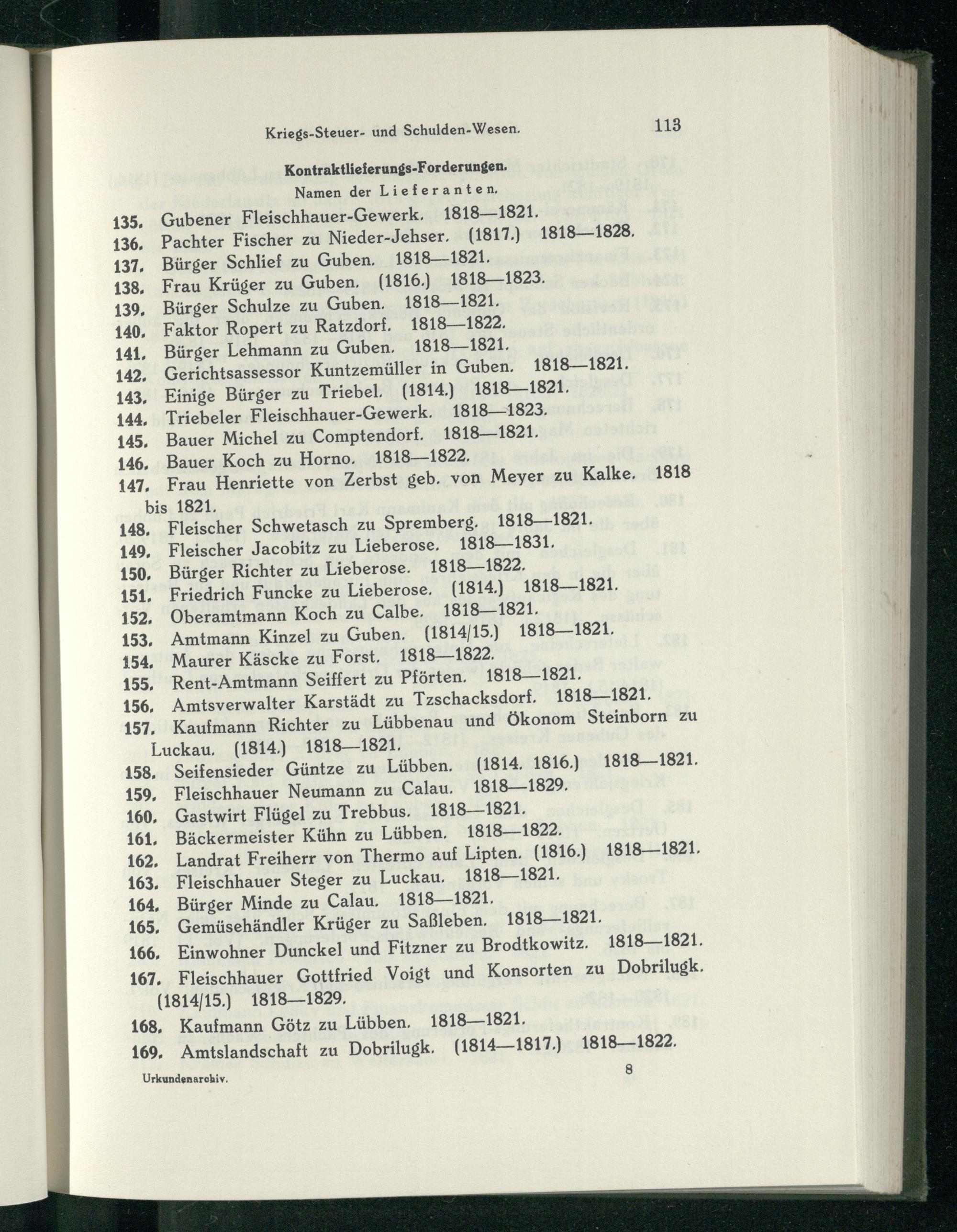 Kriegs-Steuer- und Schulden-Wesen. 113

Kontraktlieferungs-Forderungen.
Namen der Lieferanten.

135. Gubener Fleischhauer-Gewerk. 1818—1821.
136. Pachter Fischer zu Nieder-Jehser. (1817.) 1818—1828.
137. Bürger Schlief zu Guben. 1818—1821.
138. Frau Krüger zu Guben. (1816.) 1818—1823.
139. Bürger Schulze zu Guben. 1818—1821.
140. Faktor Ropert zu Ratzdorf. 1818—1822.
141. Bürger Lehmann zu Guben. 1818—1821.
142. Gerichtsassessor Kuntzemüller in Guben. 1818—1821.
143. Einige Bürger zu Triebel. (1814.) 1818—1821.
144. Triebeler Fleischhauer-Gewerk. 1818—1823.
145. Bauer Michel zu Comptendorf. 1818—1821.
146. Bauer Koch zu Horno. 1818—1822.
147. Frau Henriette von Zerbst geb. von Meyer zu Kalke. 1818 bis 1821.
148. Fleischer Schwetasch zu Spremberg. 1818—1821.
149. Fleischer Jacobitz zu Lieberose. 1818—1831.
150. Bürger Richter zu Lieberose. 1818—1822.
151. Friedrich Funcke zu Lieberose. (1814.) 1818—1821.
152. Oberamtmann Koch zu Calbe. 1818—1821.
153. Amtmann Kinzel zu Guben. (1814/15.) 1818—1821.
154. Maurer Käscke zu Forst. 1818—1822.
155. Rent-Amtmann Seiffert zu Pförten. 1818—1821.
156. Amtsverwalter Karstädt zu Tzschacksdorf. 1818—1821.
157. Kaufmann Richter zu Lübbenau und Ökonom Steinborn zu Luckau. (1814.) 1818—1821.
158. Seifensieder Güntze zu Lübben. (1814. 1816.) 1818—1821.
159. Fleischhauer Neumann zu Calau. 1818—1829.
160. Gastwirt Flügel zu Trebbus. 1818—1821.
161. Bäckermeister Kühn zu Lübben. 1818—1822.
162. Landrat Freiherr von Thermo auf Lipten. (1816.) 1818—1821.
163. Fleischhauer Steger zu Luckau. 1818—1821.
164. Bürger Minde zu Calau. 1818—1821.
165. Gemüsehändler Krüger zu Saßleben. 1818—1821.
166. Einwohner Dunckel und Fitzner zu Brodtkowitz. 1818—1821.
167. Fleischhauer Gottfried Voigt und Konsorten zu Dobrilugk. (1814/15.) 1818—1829.
168. Kaufmann Götz zu Lübben. 1818—1821.
169. Amtslandschaft zu Dobrilugk. (1814—1817.) 1818—1822.

Urkundenarchiv. 8